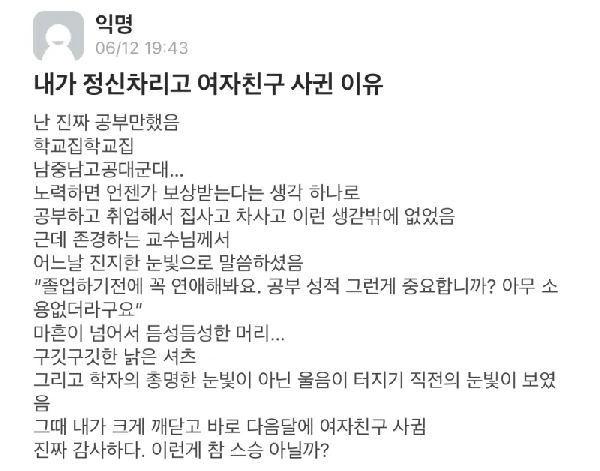 익명
06/12 19:43

내가 정신차리고 여자친구 사귄 이유

난 진짜 공부만했음
학교집학교집
남중남고공대군대...
노력하면 언젠가 보상받는다는 생각 하나로
공부하고 취업해서 집사고 차사고 이런 생갇밖에 없었음
근데 존경하는 교수님께서
어느날 진지한 눈빛으로 말씀하셨음
"졸업하기전에 꼭 연애해봐요. 공부 성적 그런게 중요합니까? 아무 소용없더라구요"
마흔이 넘어서 듬성듬성한 머리...
구깃구깃한 낡은 셔츠
그리고 학자의 총명한 눈빛이 아닌 울음이 터지기 직전의 눈빛이 보였음
그때 내가 크게 깨닫고 바로 다음달에 여자친구 사귐
진짜 감사하다. 이런게 참 스승 아닐까?